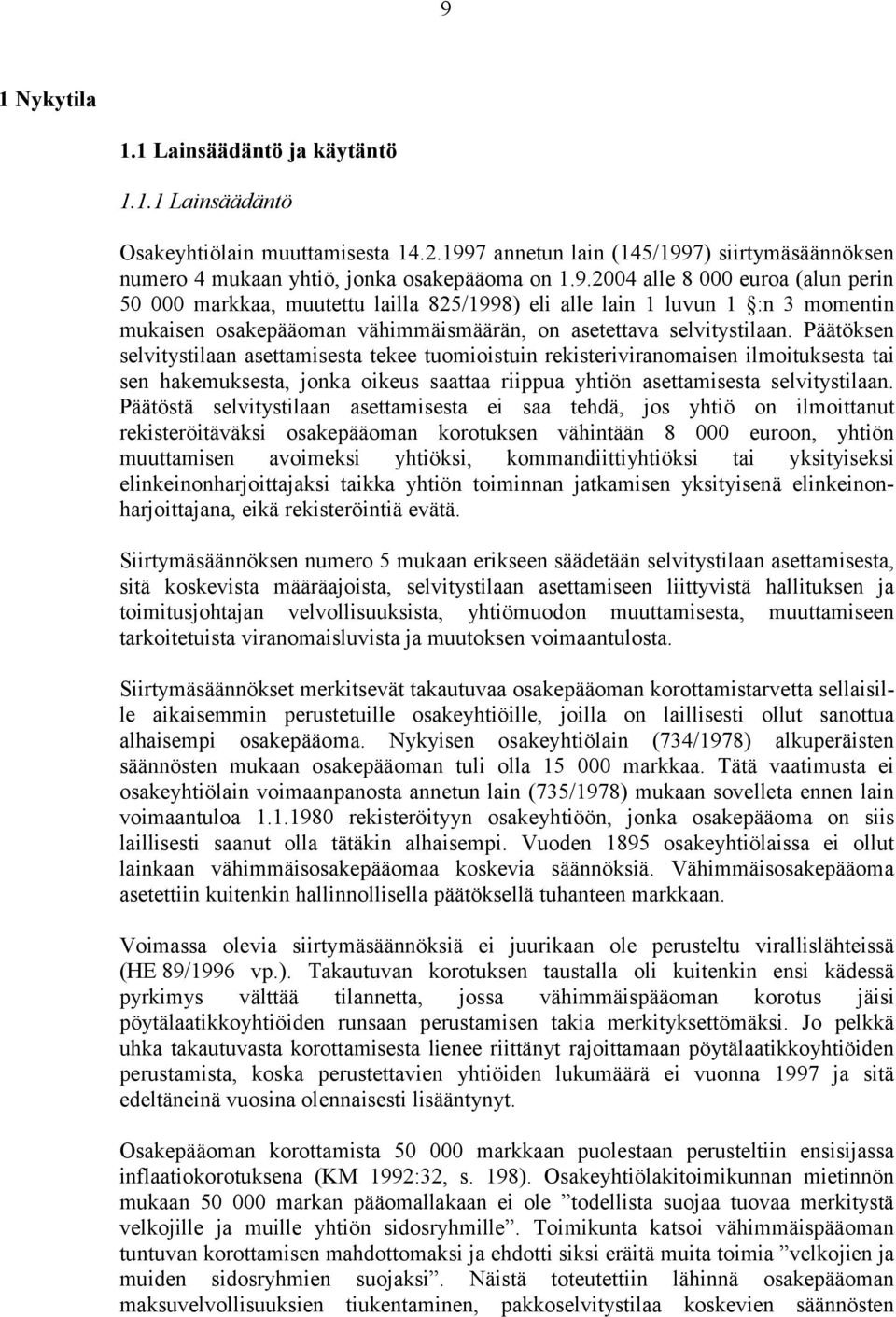 9

1 Nykytila

1.1 Lainsäädäntö ja käytäntö

1.1.1 Lainsäädäntö

Osakeyhtiölain muuttamisesta 14.2.1997 annetun lain (145/1997) siirtymäsäännöksen numero 4 mukaan yhtiö, jonka osakepääoma on 1.9.2004 alle 8 000 euroa (alun perin 50 000 markkaa, muutettu lailla 825/1998) eli alle lain 1 luvun 1 §:n 3 momentin mukaisen osakepääoman vähimmäismäärän, on asetettava selvitystilaan. Päätöksen selvitystilaan asettamisesta tekee tuomioistuin rekisteriviranomaisen ilmoituksesta tai sen hakemuksesta, jonka oikeus saattaa riippua yhtiön asettamisesta selvitystilaan. Päätöstä selvitystilaan asettamisesta ei saa tehdä, jos yhtiö on ilmoittanut rekisteröitäväksi osakepääoman korotuksen vähintään 8 000 euroon, yhtiön muuttamisen avoimeksi yhtiöksi, kommandiittiyhtiöksi tai yksityiseksi elinkeinonharjoittajaksi taikka yhtiön toiminnan jatkamisen yksityisenä elinkeinonharjoittajana, eikä rekisteröintiä evätä.

Siirtymäsäännöksen numero 5 mukaan erikseen säädetään selvitystilaan asettamisesta, sitä koskevista määräajoista, selvitystilaan asettamiseen liittyvistä hallituksen ja toimitusjohtajan velvollisuuksista, yhtiömuodon muuttamisesta, muuttamiseen tarkoitetuista viranomaisluvista ja muutoksen voimaantulosta.

Siirtymäsäännökset merkitsevät takautuvaa osakepääoman korottamistarvetta sellaisille aikaisemmin perustetuille osakeyhtiöille, joilla on laillisesti ollut sanottua alhaisempi osakepääoma. Nykyisen osakeyhtiölain (734/1978) alkuperäisten säännösten mukaan osakepääoman tuli olla 15 000 markkaa. Tätä vaatimusta ei osakeyhtiölain voimaanpanosta annetun lain (735/1978) mukaan sovelleta ennen lain voimaantuloa 1.1.1980 rekisteröityyn osakeyhtiöön, jonka osakepääoma on siis laillisesti saanut olla tätäkin alhaisempi. Vuoden 1895 osakeyhtiölaissa ei ollut lainkaan vähimmäisosakepääomaa koskevia säännöksiä. Vähimmäisosakepääoma asetettiin kuitenkin hallinnollisella päätöksellä tuhanteen markkaan.

Voimassa olevia siirtymäsäännöksiä ei juurikaan ole perusteltu virallislähteissä (HE 89/1996 vp.). Takautuvan korotuksen taustalla oli kuitenkin ensi kädessä pyrkimys välttää tilannetta, jossa vähimmäispääoman korotus jäisi pöytälaatikkoyhtiöiden runsaan perustamisen takia merkityksettömäksi. Jo pelkkä uhka takautuvasta korottamisesta lienee riittänyt rajoittamaan pöytälaatikkoyhtiöiden perustamista, koska perustettavien yhtiöiden lukumäärä ei vuonna 1997 ja sitä edeltäneinä vuosina olennaisesti lisääntynyt.

Osakepääoman korottamista 50 000 markkaan puolestaan perusteltiin ensisijassa inflaatiokorotuksena (KM 1992:32, s. 198). Osakeyhtiölakitoimikunnan mietinnön mukaan 50 000 markan pääomallakaan ei ole ”todellista suojaa tuovaa merkitystä velkojille ja muille yhtiön sidosryhmille”. Toimikunta katsoi vähimmäispääoman tuntuvan korottamisen mahdottomaksi ja ehdotti siksi eräitä muita toimia ”velkojien ja muiden sidosryhmien suojaksi”. Näistä toteutettiin lähinnä osakepääoman maksuvelvollisuuksien tiukentaminen, pakkoselvitystilaa koskevien säännösten